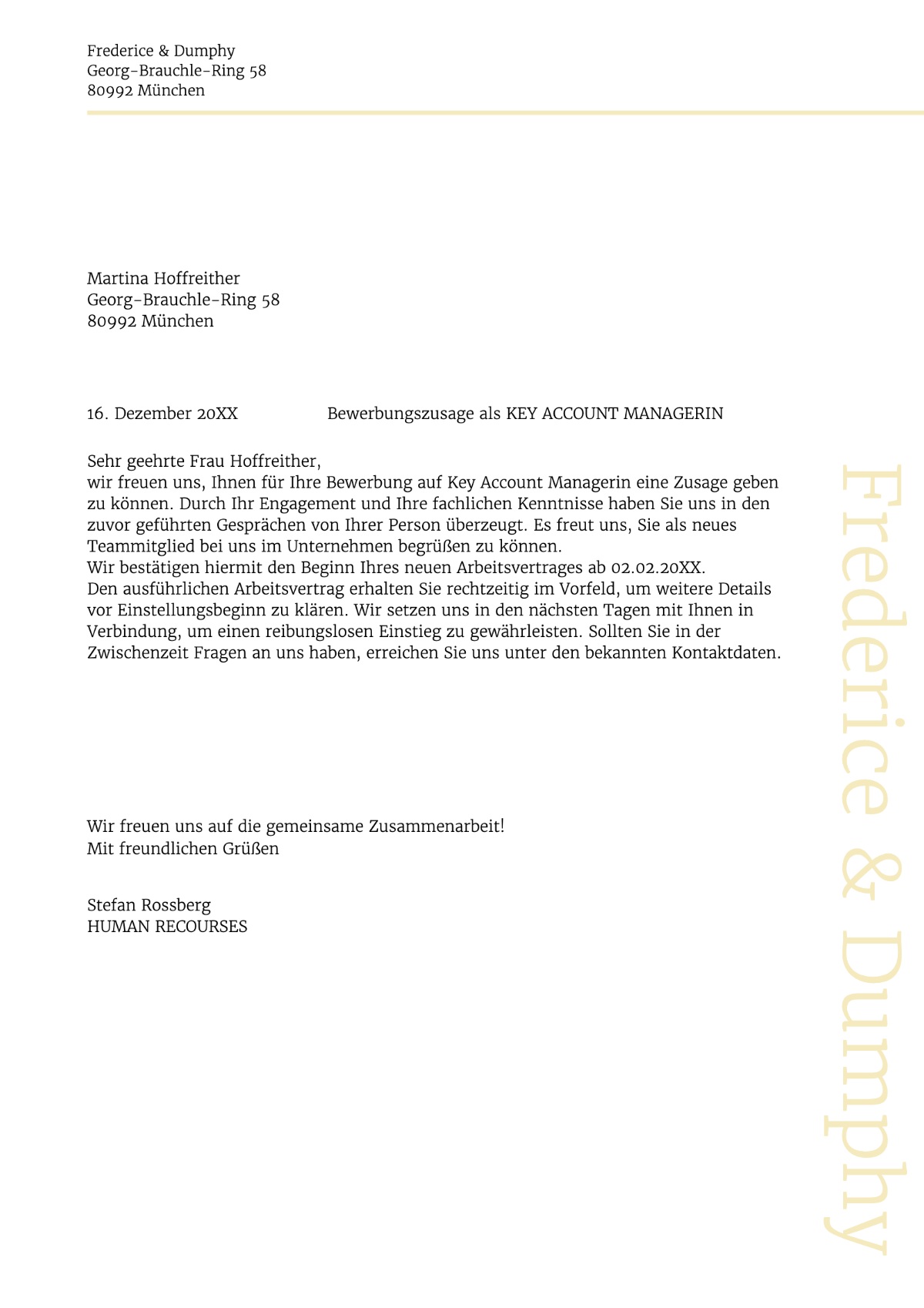 Frederice & Dumphy
Georg-Brauchle-Ring 58
80992 München

Martina Hoffreither
Georg-Brauchle-Ring 58
80992 München

16. Dezember 20XX Bewerbungszusage als KEY ACCOUNT MANAGERIN

Sehr geehrte Frau Hoffreither,
wir freuen uns, Ihnen für Ihre Bewerbung auf Key Account Managerin eine Zusage geben zu können. Durch Ihr Engagement und Ihre fachlichen Kenntnisse haben Sie uns in den zuvor geführten Gesprächen von Ihrer Person überzeugt. Es freut uns, Sie als neues Teammitglied bei uns im Unternehmen begrüßen zu können.
Wir bestätigen hiermit den Beginn Ihres neuen Arbeitsvertrages ab 02.02.20XX.
Den ausführlichen Arbeitsvertrag erhalten Sie rechtzeitig im Vorfeld, um weitere Details vor Einstellungsbeginn zu klären. Wir setzen uns in den nächsten Tagen mit Ihnen in Verbindung, um einen reibungslosen Einstieg zu gewährleisten. Sollten Sie in der Zwischenzeit Fragen an uns haben, erreichen Sie uns unter den bekannten Kontaktdaten.

Wir freuen uns auf die gemeinsame Zusammenarbeit!
Mit freundlichen Grüßen

Stefan Rossberg
HUMAN RECOURSES

Frederice & Dumphy